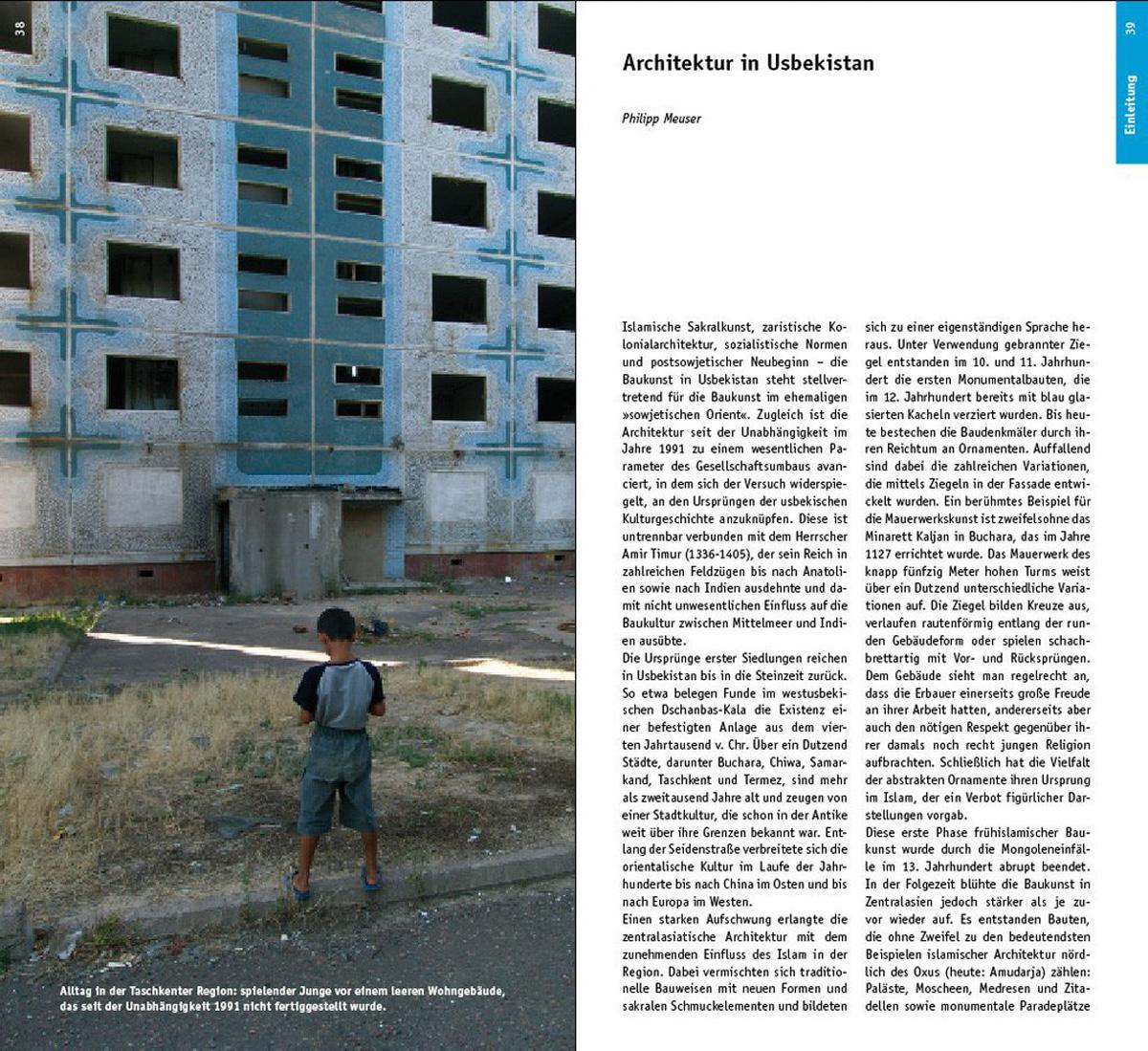 38

Alltag in der Taschkenter Region: spielender Junge vor einem leeren Wohngebäude, das seit der Unabhängigkeit 1991 nicht fertiggestellt wurde.

39

Einleitung

Architektur in Usbekistan

Philipp Meuser

Islamische Sakralkunst, zaristische Kolonialarchitektur, sozialistische Normen und postsowjetischer Neubeginn – die Baukunst in Usbekistan steht stellvertretend für die Baukunst im ehemaligen »sowjetischen Orient«. Zugleich ist die Architektur seit der Unabhängigkeit im Jahre 1991 zu einem wesentlichen Parameter des Gesellschaftsumbaus avanciert, in dem sich der Versuch widerspiegelt, an den Ursprüngen der usbekischen Kulturgeschichte anzuknüpfen. Diese ist untrennbar verbunden mit dem Herrscher Amir Timur (1336-1405), der sein Reich in zahlreichen Feldzügen bis nach Anatolien sowie nach Indien ausdehnte und damit nicht unwesentlichen Einfluss auf die Baukultur zwischen Mittelmeer und Indien ausübte.
Die Ursprünge erster Siedlungen reichen in Usbekistan bis in die Steinzeit zurück. So etwa belegen Funde im westusbekischen Dschanbas-Kala die Existenz einer befestigten Anlage aus dem vierten Jahrtausend v. Chr. Über ein Dutzend Städte, darunter Buchara, Chiwa, Samarkand, Taschkent und Termez, sind mehr als zweitausend Jahre alt und zeugen von einer Stadtkultur, die schon in der Antike weit über ihre Grenzen bekannt war. Entlang der Seidenstraße verbreitete sich die orientalische Kultur im Laufe der Jahrhunderte bis nach China im Osten und bis nach Europa im Westen.
Einen starken Aufschwung erlangte die zentralasiatische Architektur mit dem zunehmenden Einfluss des Islam in der Region. Dabei vermischten sich traditionelle Bauweisen mit neuen Formen und sakralen Schmuckelementen und bildeten sich zu einer eigenständigen Sprache heraus. Unter Verwendung gebrannter Ziegel entstanden im 10. und 11. Jahrhundert die ersten Monumentalbauten, die im 12. Jahrhundert bereits mit blau glasierten Kacheln verziert wurden. Bis heute bestechen die Baudenkmäler durch ihren Reichtum an Ornamenten. Auffallend sind dabei die zahlreichen Variationen, die mittels Ziegeln in der Fassade entwickelt wurden. Ein berühmtes Beispiel für die Mauerwerkskunst ist zweifelsohne das Minarett Kaljan in Buchara, das im Jahre 1127 errichtet wurde. Das Mauerwerk des knapp fünfzig Meter hohen Turms weist über ein Dutzend unterschiedliche Variationen auf. Die Ziegel bilden Kreuze aus, verlaufen rautenförmig entlang der runden Gebäudeform oder spielen schachbrettartig mit Vor- und Rücksprüngen. Dem Gebäude sieht man regelrecht an, dass die Erbauer einerseits große Freude an ihrer Arbeit hatten, andererseits aber auch den nötigen Respekt gegenüber ihrer damals noch recht jungen Religion aufbrachten. Schließlich hat die Vielfalt der abstrakten Ornamente ihren Ursprung im Islam, der ein Verbot figürlicher Darstellungen vorgab.
Diese erste Phase frühislamischer Baukunst wurde durch die Mongoleneinfälle im 13. Jahrhundert abrupt beendet. In der Folgezeit blühte die Baukunst in Zentralasien jedoch stärker als je zuvor wieder auf. Es entstanden Bauten, die ohne Zweifel zu den bedeutendsten Beispielen islamischer Architektur nördlich des Oxus (heute: Amudarja) zählen: Paläste, Moscheen, Medresen und Zitadellen sowie monumentale Paradeplätze